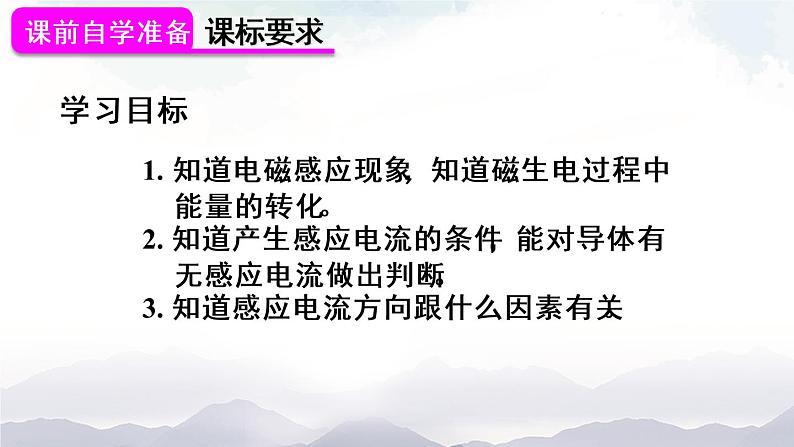 课前自学准备 课标要求

学习目标

1. 知道电磁感应现象，知道磁生电过程中能量的转化。
2. 知道产生感应电流的条件，能对导体有无感应电流做出判断。
3. 知道感应电流方向跟什么因素有关